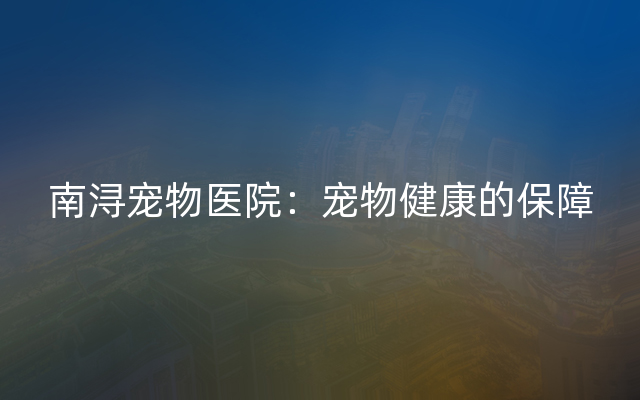 南浔宠物医院：宠物健康的保障